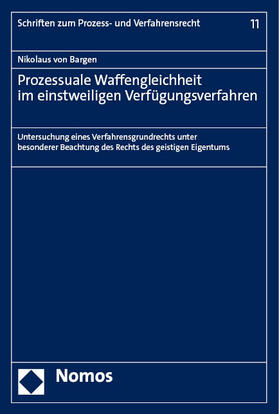 Schriften zum Prozess- und Verfahrensrecht 11

Nikolaus von Bargen

Prozessuale Waffengleichheit im einstweiligen Verfügungsverfahren

Untersuchung eines Verfahrensgrundrechts unter besonderer Beachtung des Rechts des geistigen Eigentums

Nomos